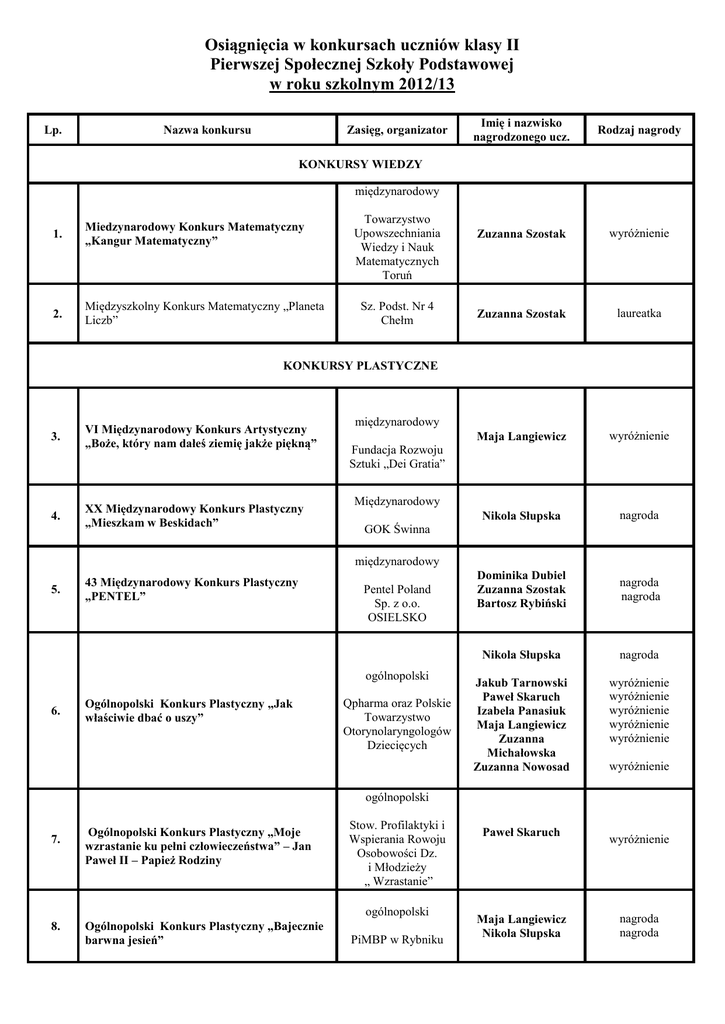 Osiągnięcia w konkursach uczniów klasy II
Pierwszej Społecznej Szkoły Podstawowej
w roku szkolnym 2012/13

| Lp. | Nazwa konkursu | Zasięg, organizator | Imię i nazwisko nagrodzonego ucz. | Rodzaj nagrody |
|---|---|---|---|---|
| KONKURSY WIEDZY | | | | |
| 1. | Miedzynarodowy Konkurs Matematyczny „Kangur Matematyczny” | międzynarodowy Towarzystwo Upowszechniania Wiedzy i Nauk Matematycznych Toruń | Zuzanna Szostak | wyróżnienie |
| 2. | Międzyszkolny Konkurs Matematyczny „Planeta Liczb” | Sz. Podst. Nr 4 Chełm | Zuzanna Szostak | laureatka |
| KONKURSY PLASTYCZNE | | | | |
| 3. | VI Międzynarodowy Konkurs Artystyczny „Boże, który nam dałeś ziemię jakże piękną” | międzynarodowy Fundacja Rozwoju Sztuki „Dei Gratia” | Maja Langiewicz | wyróżnienie |
| 4. | XX Międzynarodowy Konkurs Plastyczny „Mieszkam w Beskidach” | Międzynarodowy GOK Świnna | Nikola Słupska | nagroda |
| 5. | 43 Międzynarodowy Konkurs Plastyczny „PENTEL” | międzynarodowy Pentel Poland Sp. z o.o. OSIELSKO | Dominika Dubiel Zuzanna Szostak Bartosz Rybiński | nagroda nagroda |
| 6. | Ogólnopolski Konkurs Plastyczny „Jak właściwie dbać o uszy” | ogólnopolski Qpharma oraz Polskie Towarzystwo Otorynolaryngologów Dziecięcych | Nikola Słupska Jakub Tarnowski Paweł Skaruch Izabela Panasiuk Maja Langiewicz Zuzanna Michałowska Zuzanna Nowosad | nagroda wyróżnienie wyróżnienie wyróżnienie wyróżnienie wyróżnienie wyróżnienie |
| 7. | Ogólnopolski Konkurs Plastyczny „Moje wzrastanie ku pełni człowieczeństwa” – Jan Paweł II – Papież Rodziny | ogólnopolski Stow. Profilaktyki i Wspierania Rowoju Osobowości Dz. i Młodzieży „ Wzrastanie” | Paweł Skaruch | wyróżnienie |
| 8. | Ogólnopolski Konkurs Plastyczny „Bajecznie barwna jesień” | ogólnopolski PiMBP w Rybniku | Maja Langiewicz Nikola Słupska | nagroda nagroda |